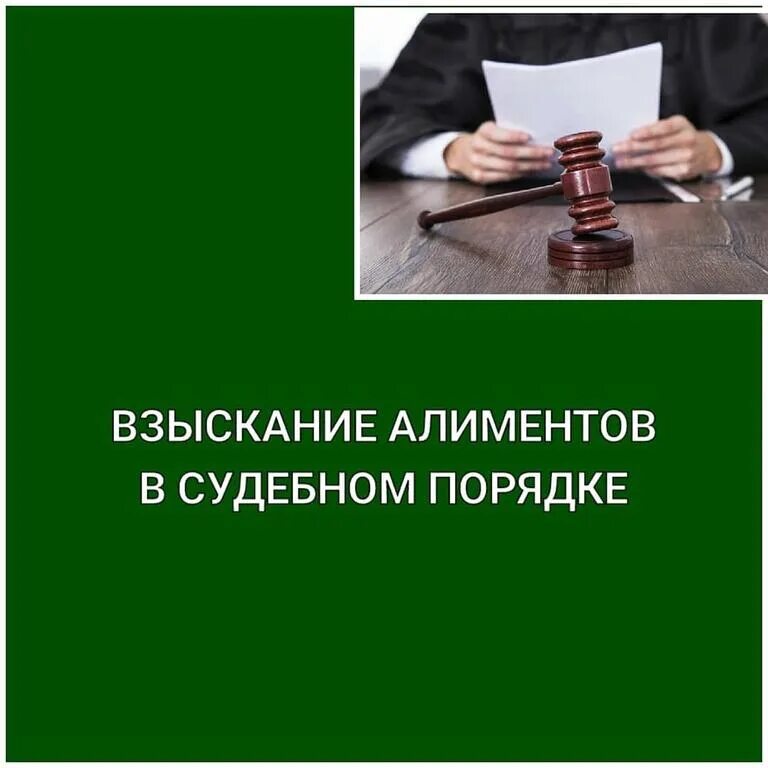 ВЗЫСКАНИЕ АЛИМЕНТОВ В СУДЕБНОМ ПОРЯДКЕ